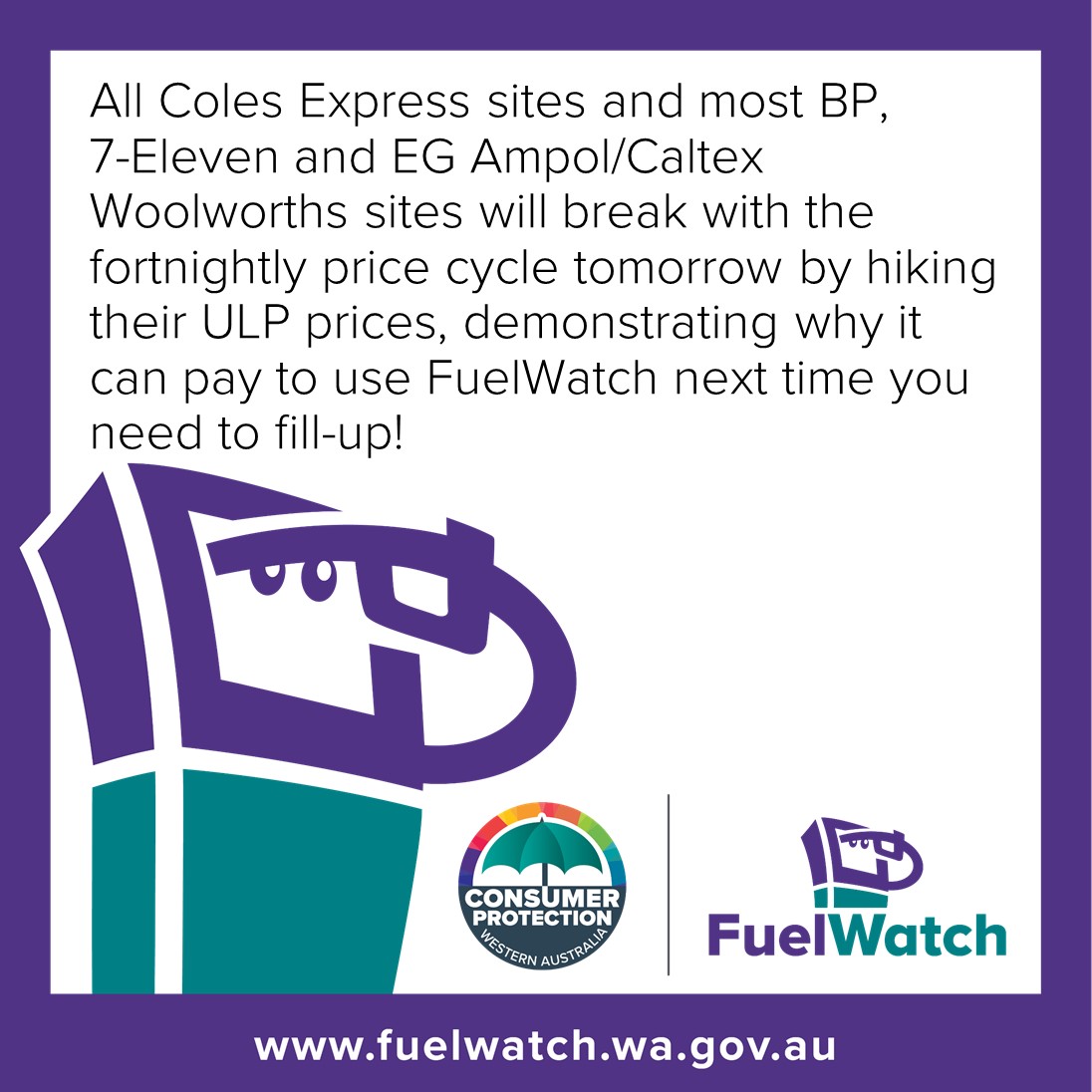 All Coles Express sites and most BP, 7-Eleven and EG Ampol/Caltex Woolworths sites will break with the fortnightly price cycle tomorrow by hiking their ULP prices, demonstrating why it can pay to use FuelWatch next time you need to fill-up!

CONSUMER PROTECTION
WESTERN AUSTRALIA

FuelWatch

www.fuelwatch.wa.gov.au